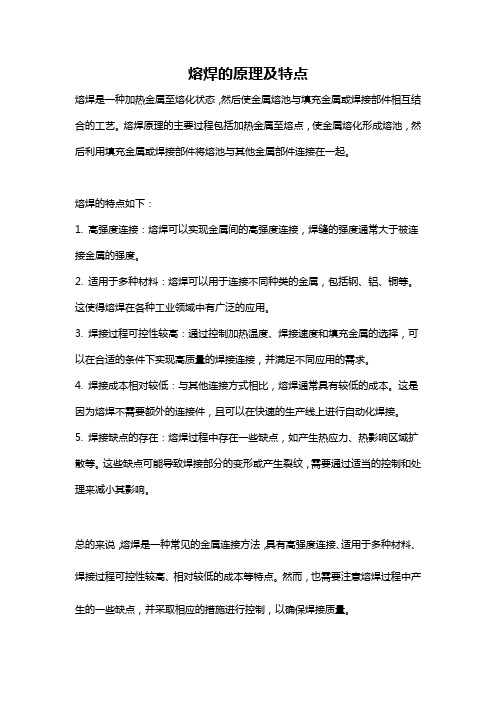 熔焊的原理及特点

熔焊是一种加热金属至熔化状态，然后使金属熔池与填充金属或焊接部件相互结合的工艺。熔焊原理的主要过程包括加热金属至熔点，使金属熔化形成熔池，然后利用填充金属或焊接部件将熔池与其他金属部件连接在一起。

熔焊的特点如下：

1. 高强度连接：熔焊可以实现金属间的高强度连接，焊缝的强度通常大于被连接金属的强度。

2. 适用于多种材料：熔焊可以用于连接不同种类的金属，包括钢、铝、铜等。这使得熔焊在各种工业领域中有广泛的应用。

3. 焊接过程可控性较高：通过控制加热温度、焊接速度和填充金属的选择，可以在合适的条件下实现高质量的焊接连接，并满足不同应用的需求。

4. 焊接成本相对较低：与其他连接方式相比，熔焊通常具有较低的成本。这是因为熔焊不需要额外的连接件，且可以在快速的生产线上进行自动化焊接。

5. 焊接缺点的存在：熔焊过程中存在一些缺点，如产生热应力、热影响区域扩散等。这些缺点可能导致焊接部分的变形或产生裂纹，需要通过适当的控制和处理来减小其影响。

总的来说，熔焊是一种常见的金属连接方法，具有高强度连接、适用于多种材料、焊接过程可控性较高、相对较低的成本等特点。然而，也需要注意熔焊过程中产生的一些缺点，并采取相应的措施进行控制，以确保焊接质量。